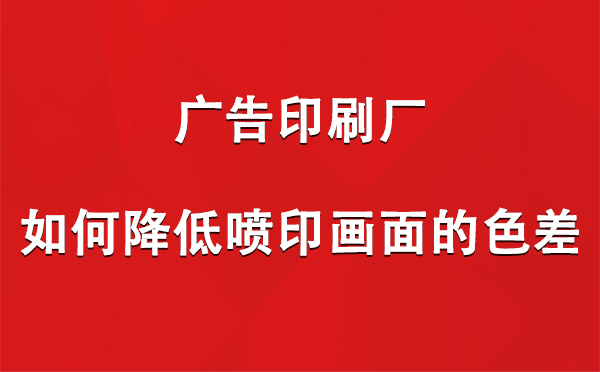 广告印刷厂

如何降低喷印画面的色差